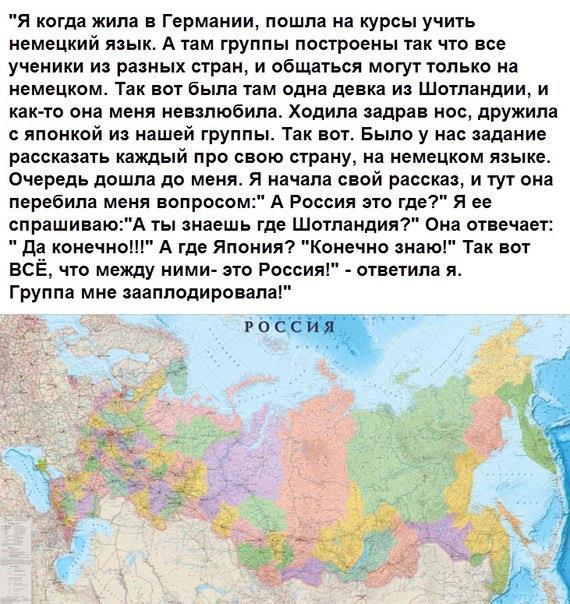 "Я когда жила в Германии, пошла на курсы учить немецкий язык. А там группы построены так что все ученики из разных стран, и общаться могут только на немецком. Так вот была там одна девка из Шотландии, и как-то она меня невзлюбила. Ходила задрав нос, дружила с японкой из нашей группы. Так вот. Было у нас задание рассказать каждый про свою страну, на немецком языке. Очередь дошла до меня. Я начала свой рассказ, и тут она перебила меня вопросом:" А Россия это где?" Я ее спрашиваю:"А ты знаешь где Шотландия?" Она отвечает: " Да конечно!!!" А где Япония? "Конечно знаю!" Так вот ВСЁ, что между ними- это Россия!" - ответила я. Группа мне зааплодировала!"

РОССИЯ